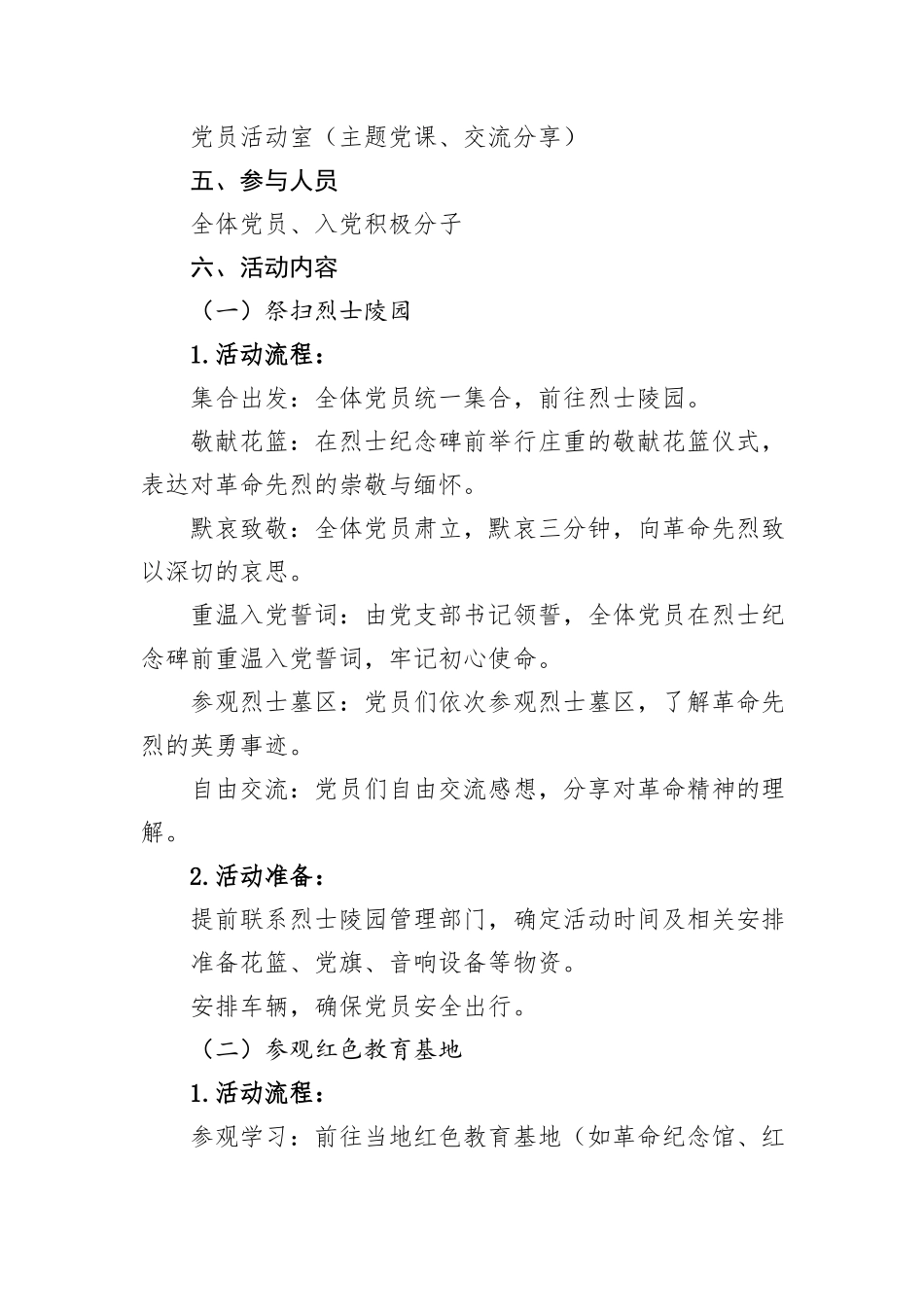 党员活动室（主题党课、交流分享）

五、参与人员

全体党员、入党积极分子

六、活动内容

（一）祭扫烈士陵园

1.活动流程：

集合出发：全体党员统一集合，前往烈士陵园。

敬献花篮：在烈士纪念碑前举行庄重的敬献花篮仪式，表达对革命先烈的崇敬与缅怀。

默哀致敬：全体党员肃立，默哀三分钟，向革命先烈致以深切的哀思。

重温入党誓词：由党支部书记领誓，全体党员在烈士纪念碑前重温入党誓词，牢记初心使命。

参观烈士墓区：党员们依次参观烈士墓区，了解革命先烈的英勇事迹。

自由交流：党员们自由交流感想，分享对革命精神的理解。

2.活动准备：

提前联系烈士陵园管理部门，确定活动时间及相关安排

准备花篮、党旗、音响设备等物资。

安排车辆，确保党员安全出行。

（二）参观红色教育基地

1.活动流程：

参观学习：前往当地红色教育基地（如革命纪念馆、红